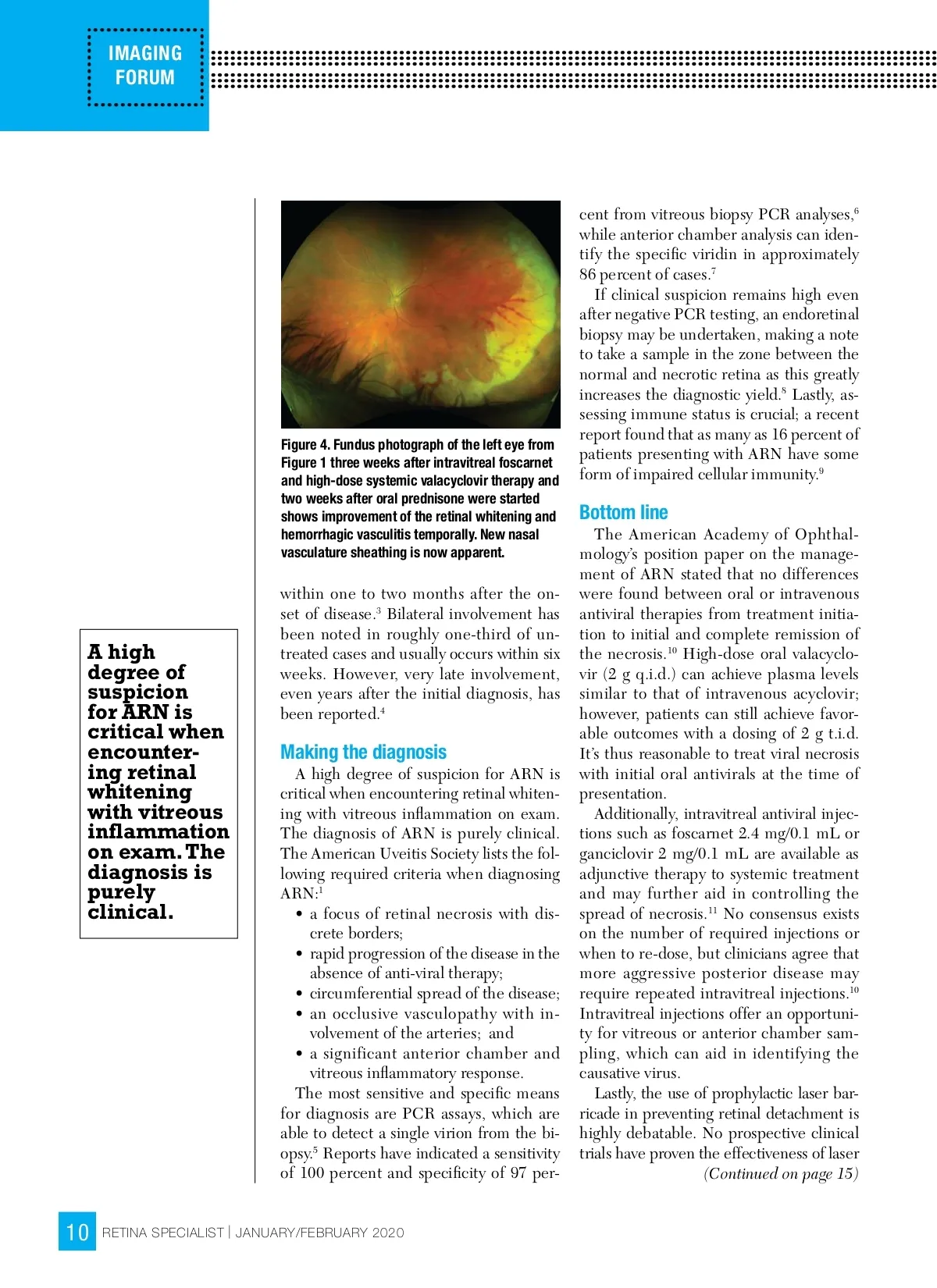 IMAGING FORUM

A high degree of suspicion for ARN is critical when encountering retinal whitening with vitreous inflammation on exam. The diagnosis is purely clinical.

Figure 4. Fundus photograph of the left eye from Figure 1 three weeks after intravitreal foscarnet and high-dose systemic valacyclovir therapy and two weeks after oral prednisone were started shows improvement of the retinal whitening and hemorrhagic vasculitis temporally. New nasal vasculature sheathing is now apparent.

within one to two months after the onset of disease.$^3$ Bilateral involvement has been noted in roughly one-third of untreated cases and usually occurs within six weeks. However, very late involvement, even years after the initial diagnosis, has been reported.$^4$

Making the diagnosis

A high degree of suspicion for ARN is critical when encountering retinal whitening with vitreous inflammation on exam. The diagnosis of ARN is purely clinical. The American Uveitis Society lists the following required criteria when diagnosing ARN:$^1$

• a focus of retinal necrosis with discrete borders;
• rapid progression of the disease in the absence of anti-viral therapy;
• circumferential spread of the disease;
• an occlusive vasculopathy with involvement of the arteries; and
• a significant anterior chamber and vitreous inflammatory response.

The most sensitive and specific means for diagnosis are PCR assays, which are able to detect a single virion from the biopsy.$^5$ Reports have indicated a sensitivity of 100 percent and specificity of 97 percent from vitreous biopsy PCR analyses,$^6$ while anterior chamber analysis can identify the specific viridin in approximately 86 percent of cases.$^7$

If clinical suspicion remains high even after negative PCR testing, an endoretinal biopsy may be undertaken, making a note to take a sample in the zone between the normal and necrotic retina as this greatly increases the diagnostic yield.$^8$ Lastly, assessing immune status is crucial; a recent report found that as many as 16 percent of patients presenting with ARN have some form of impaired cellular immunity.$^9$

Bottom line

The American Academy of Ophthalmology's position paper on the management of ARN stated that no differences were found between oral or intravenous antiviral therapies from treatment initiation to initial and complete remission of the necrosis.$^{10}$ High-dose oral valacyclovir (2 g q.i.d.) can achieve plasma levels similar to that of intravenous acyclovir; however, patients can still achieve favorable outcomes with a dosing of 2 g t.i.d. It's thus reasonable to treat viral necrosis with initial oral antivirals at the time of presentation.

Additionally, intravitreal antiviral injections such as foscarnet 2.4 mg/0.1 mL or ganciclovir 2 mg/0.1 mL are available as adjunctive therapy to systemic treatment and may further aid in controlling the spread of necrosis.$^{11}$ No consensus exists on the number of required injections or when to re-dose, but clinicians agree that more aggressive posterior disease may require repeated intravitreal injections.$^{10}$ Intravitreal injections offer an opportunity for vitreous or anterior chamber sampling, which can aid in identifying the causative virus.

Lastly, the use of prophylactic laser barricade in preventing retinal detachment is highly debatable. No prospective clinical trials have proven the effectiveness of laser
(Continued on page 15)

10 RETINA SPECIALIST | JANUARY/FEBRUARY 2020